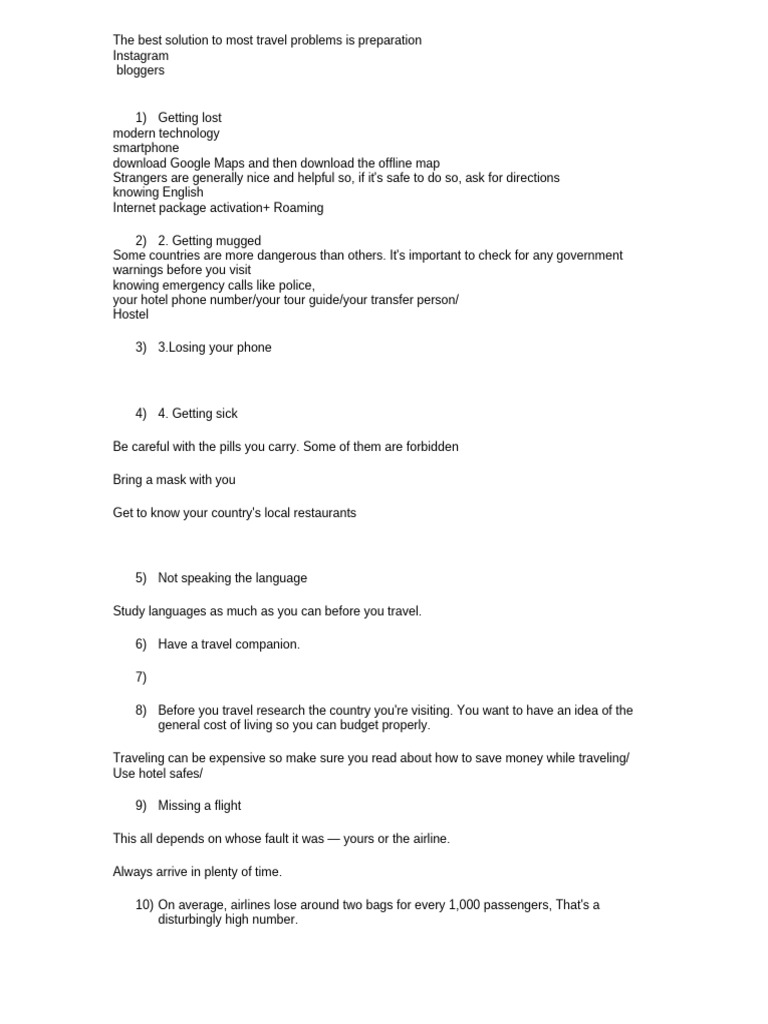 The best solution to most travel problems is preparation
Instagram
bloggers

1) Getting lost
modern technology
smartphone
download Google Maps and then download the offline map
Strangers are generally nice and helpful so, if it's safe to do so, ask for directions
knowing English
Internet package activation+ Roaming

2) 2. Getting mugged
Some countries are more dangerous than others. It's important to check for any government warnings before you visit
knowing emergency calls like police,
your hotel phone number/your tour guide/your transfer person/
Hostel

3) 3.Losing your phone

4) 4. Getting sick

Be careful with the pills you carry. Some of them are forbidden

Bring a mask with you

Get to know your country's local restaurants

5) Not speaking the language

Study languages as much as you can before you travel.

6) Have a travel companion.

7)

8) Before you travel research the country you're visiting. You want to have an idea of the general cost of living so you can budget properly.

Traveling can be expensive so make sure you read about how to save money while traveling/
Use hotel safes/

9) Missing a flight

This all depends on whose fault it was — yours or the airline.

Always arrive in plenty of time.

10) On average, airlines lose around two bags for every 1,000 passengers, That's a disturbingly high number.